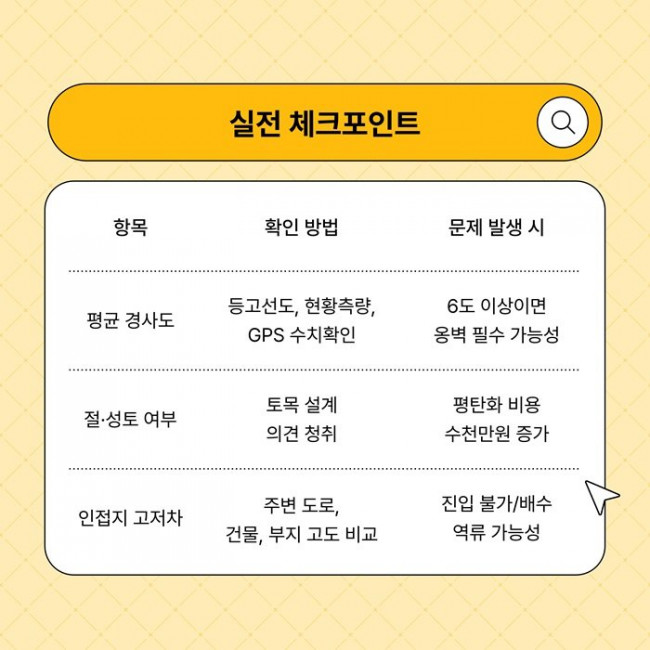 실전 체크포인트

| 항목 | 확인 방법 | 문제 발생 시 |
|---|---|---|
| 평균 경사도 | 등고선도, 현황측량, GPS 수치확인 | 6도 이상이면 옹벽 필수 가능성 |
| 절·성토 여부 | 토목 설계 의견 청취 | 평탄화 비용 수천만원 증가 |
| 인접지 고저차 | 주변 도로, 건물, 부지 고도 비교 | 진입 불가/배수 역류 가능성 |